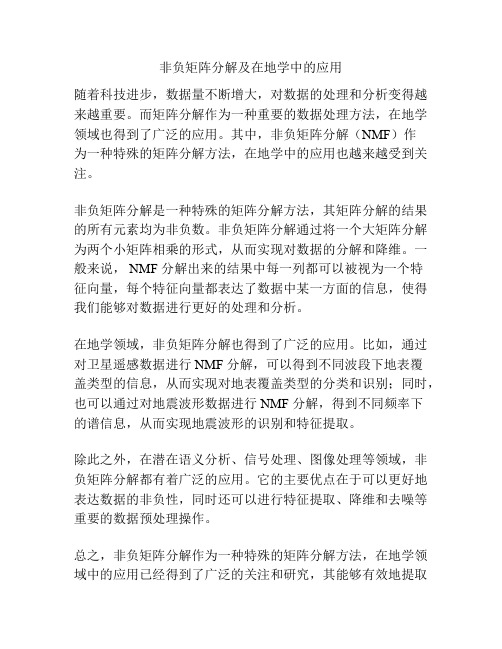 非负矩阵分解及在地学中的应用

随着科技进步，数据量不断增大，对数据的处理和分析变得越来越重要。而矩阵分解作为一种重要的数据处理方法，在地学领域也得到了广泛的应用。其中，非负矩阵分解（NMF）作为一种特殊的矩阵分解方法，在地学中的应用也越来越受到关注。

非负矩阵分解是一种特殊的矩阵分解方法，其矩阵分解的结果的所有元素均为非负数。非负矩阵分解通过将一个大矩阵分解为两个小矩阵相乘的形式，从而实现对数据的分解和降维。一般来说，NMF 分解出来的结果中每一列都可以被视为一个特征向量，每个特征向量都表达了数据中某一方面的信息，使得我们能够对数据进行更好的处理和分析。

在地学领域，非负矩阵分解也得到了广泛的应用。比如，通过对卫星遥感数据进行 NMF 分解，可以得到不同波段下地表覆盖类型的信息，从而实现对地表覆盖类型的分类和识别；同时，也可以通过对地震波形数据进行 NMF 分解，得到不同频率下的谱信息，从而实现地震波形的识别和特征提取。

除此之外，在潜在语义分析、信号处理、图像处理等领域，非负矩阵分解都有着广泛的应用。它的主要优点在于可以更好地表达数据的非负性，同时还可以进行特征提取、降维和去噪等重要的数据预处理操作。

总之，非负矩阵分解作为一种特殊的矩阵分解方法，在地学领域中的应用已经得到了广泛的关注和研究，其能够有效地提取